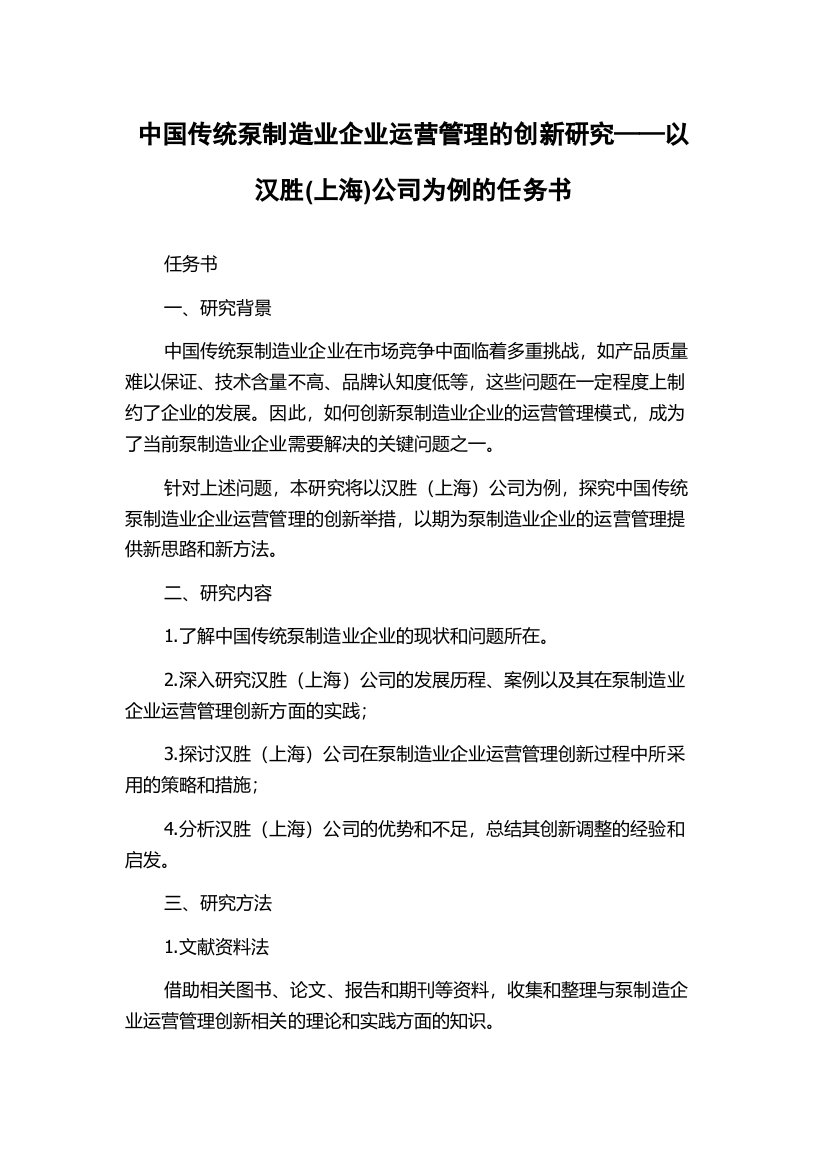 中国传统泵制造业企业运营管理的创新研究——以汉胜(上海)公司为例的任务书

任务书

一、研究背景

中国传统泵制造业企业在市场竞争中面临着多重挑战，如产品质量难以保证、技术含量不高、品牌认知度低等，这些问题在一定程度上制约了企业的发展。因此，如何创新泵制造业企业的运营管理模式，成为了当前泵制造业企业需要解决的关键问题之一。

针对上述问题，本研究将以汉胜（上海）公司为例，探究中国传统泵制造业企业运营管理的创新举措，以期为泵制造业企业的运营管理提供新思路和新方法。

二、研究内容

1.了解中国传统泵制造业企业的现状和问题所在。

2.深入研究汉胜（上海）公司的发展历程、案例以及其在泵制造业企业运营管理创新方面的实践；

3.探讨汉胜（上海）公司在泵制造业企业运营管理创新过程中所采用的策略和措施；

4.分析汉胜（上海）公司的优势和不足，总结其创新调整的经验和启发。

三、研究方法

1.文献资料法

借助相关图书、论文、报告和期刊等资料，收集和整理与泵制造企业运营管理创新相关的理论和实践方面的知识。